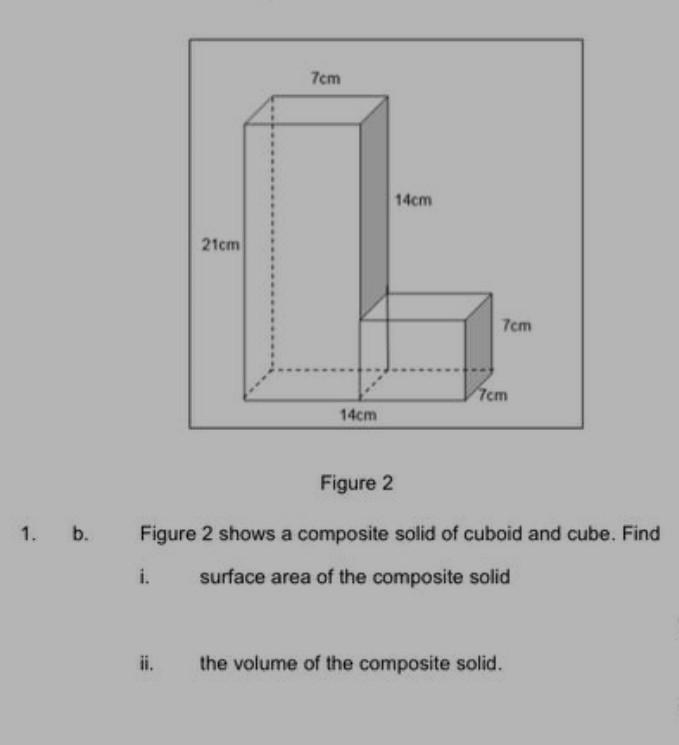 7cm

14cm

21cm

7cm

7cm

14cm

Figure 2

1. b. Figure 2 shows a composite solid of cuboid and cube. Find

i. surface area of the composite solid

ii. the volume of the composite solid.